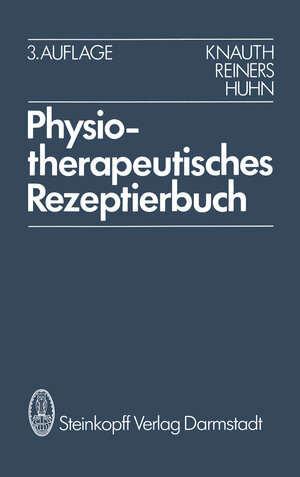 3. AUFLAGE

KNAUTH
REINERS
HUHN

Physiotherapeutisches Rezeptierbuch

Steinkopff Verlag Darmstadt